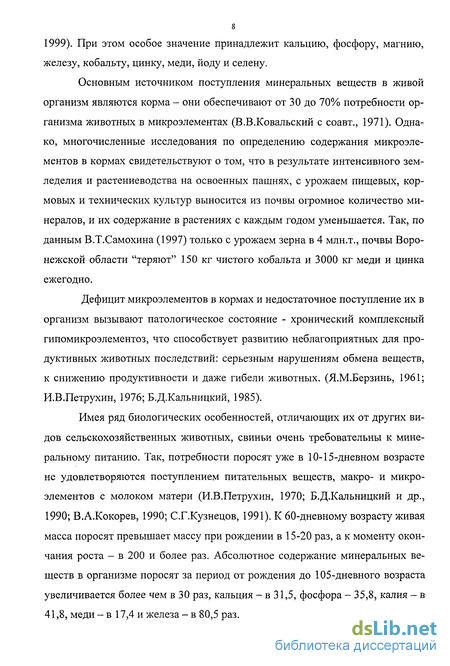 8

1999). При этом особое значение принадлежит кальцию, фосфору, магнию, железу, кобальту, цинку, меди, йоду и селену.

Основным источником поступления минеральных веществ в живой организм являются корма – они обеспечивают от 30 до 70% потребности организма животных в микроэлементах (В.В.Ковальский с соавт., 1971). Однако, многочисленные исследования по определению содержания микроэлементов в кормах свидетельствуют о том, что в результате интенсивного земледелия и растениеводства на освоенных пашнях, с урожаем пищевых, кормовых и технических культур выносится из почвы огромное количество минералов, и их содержание в растениях с каждым годом уменьшается. Так, по данным В.Т.Самохина (1997) только с урожаем зерна в 4 млн.т., почвы Воронежской области "теряют" 150 кг чистого кобальта и 3000 кг меди и цинка ежегодно.

Дефицит микроэлементов в кормах и недостаточное поступление их в организм вызывают патологическое состояние - хронический комплексный гипомикроэлементоз, что способствует развитию неблагоприятных для продуктивных животных последствий: серьезным нарушениям обмена веществ, к снижению продуктивности и даже гибели животных. (Я.М.Берзинь, 1961; И.В.Петрухин, 1976; Б.Д.Кальницкий, 1985).

Имея ряд биологических особенностей, отличающих их от других видов сельскохозяйственных животных, свиньи очень требовательны к минеральному питанию. Так, потребности поросят уже в 10-15-дневном возрасте не удовлетворяются поступлением питательных веществ, макро- и микроэлементов с молоком матери (И.В.Петрухин, 1970; Б.Д.Кальницкий и др., 1990; В.А.Кокорев, 1990; С.Г.Кузнецов, 1991). К 60-дневному возрасту живая масса поросят превышает массу при рождении в 15-20 раз, а к моменту окончания роста – в 200 и более раз. Абсолютное содержание минеральных веществ в организме поросят за период от рождения до 105-дневного возраста увеличивается более чем в 30 раз, кальция – в 31,5, фосфора – 35,8, калия – в 41,8, меди – в 17,4 и железа – в 80,5 раз.

dsLib.net
библиотека диссертаций